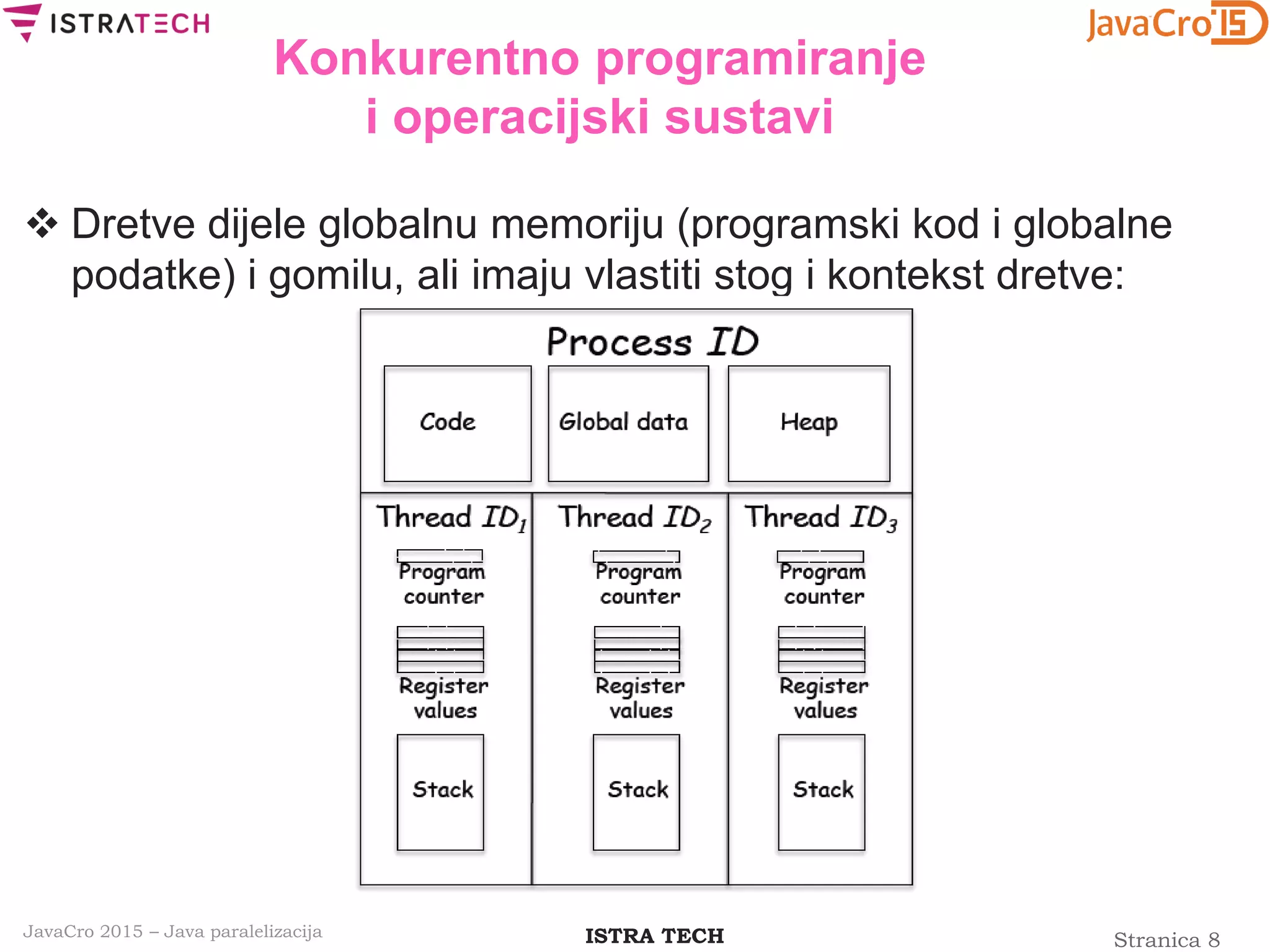 ISTRATECH

JavaCro'15

Konkurentno programiranje i operacijski sustavi

❖ Dretve dijele globalnu memoriju (programski kod i globalne podatke) i gomilu, ali imaju vlastiti stog i kontekst dretve:

Process ID

Code

Global data

Heap

Thread $ID_1$

Program counter

Register values

Stack

Thread $ID_2$

Program counter

Register values

Stack

Thread $ID_3$

Program counter

Register values

Stack

JavaCro 2015 – Java paralelizacija

ISTRA TECH

Stranica 8